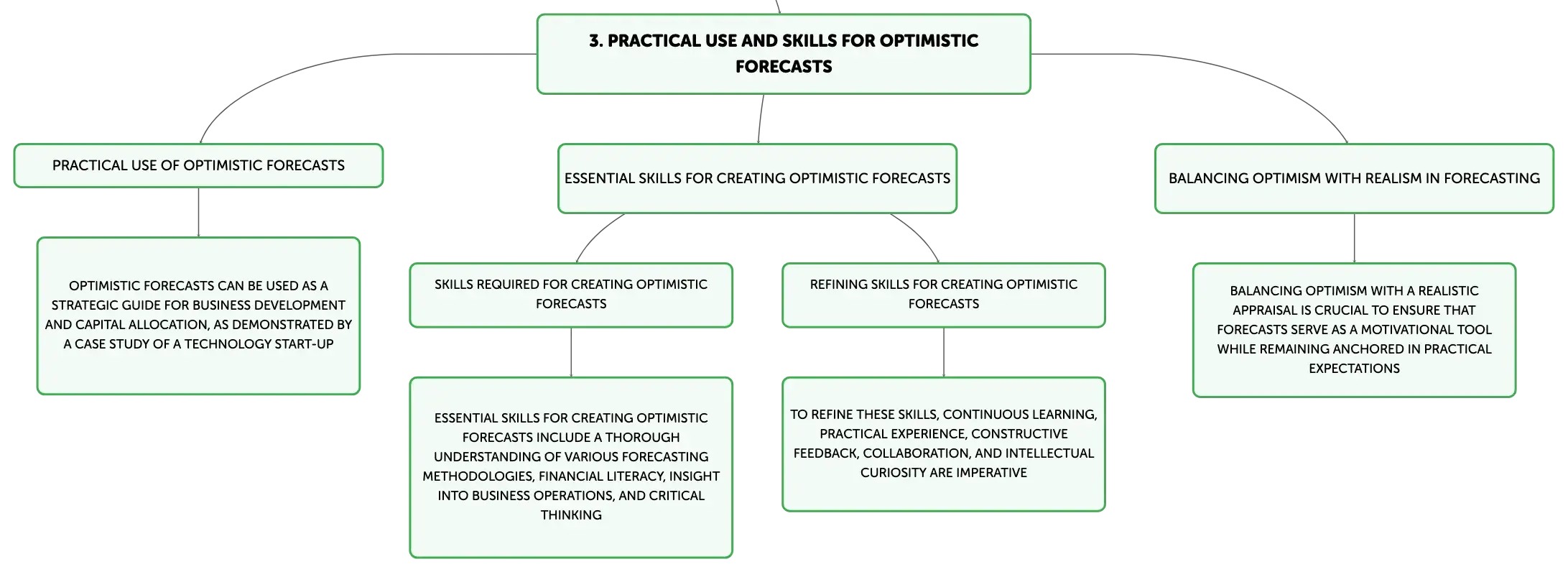 3. PRACTICAL USE AND SKILLS FOR OPTIMISTIC FORECASTS

PRACTICAL USE OF OPTIMISTIC FORECASTS

OPTIMISTIC FORECASTS CAN BE USED AS A STRATEGIC GUIDE FOR BUSINESS DEVELOPMENT AND CAPITAL ALLOCATION, AS DEMONSTRATED BY A CASE STUDY OF A TECHNOLOGY START-UP

ESSENTIAL SKILLS FOR CREATING OPTIMISTIC FORECASTS

SKILLS REQUIRED FOR CREATING OPTIMISTIC FORECASTS

ESSENTIAL SKILLS FOR CREATING OPTIMISTIC FORECASTS INCLUDE A THOROUGH UNDERSTANDING OF VARIOUS FORECASTING METHODOLOGIES, FINANCIAL LITERACY, INSIGHT INTO BUSINESS OPERATIONS, AND CRITICAL THINKING

REFINING SKILLS FOR CREATING OPTIMISTIC FORECASTS

TO REFINE THESE SKILLS, CONTINUOUS LEARNING, PRACTICAL EXPERIENCE, CONSTRUCTIVE FEEDBACK, COLLABORATION, AND INTELLECTUAL CURIOSITY ARE IMPERATIVE

BALANCING OPTIMISM WITH REALISM IN FORECASTING

BALANCING OPTIMISM WITH A REALISTIC APPRAISAL IS CRUCIAL TO ENSURE THAT FORECASTS SERVE AS A MOTIVATIONAL TOOL WHILE REMAINING ANCHORED IN PRACTICAL EXPECTATIONS